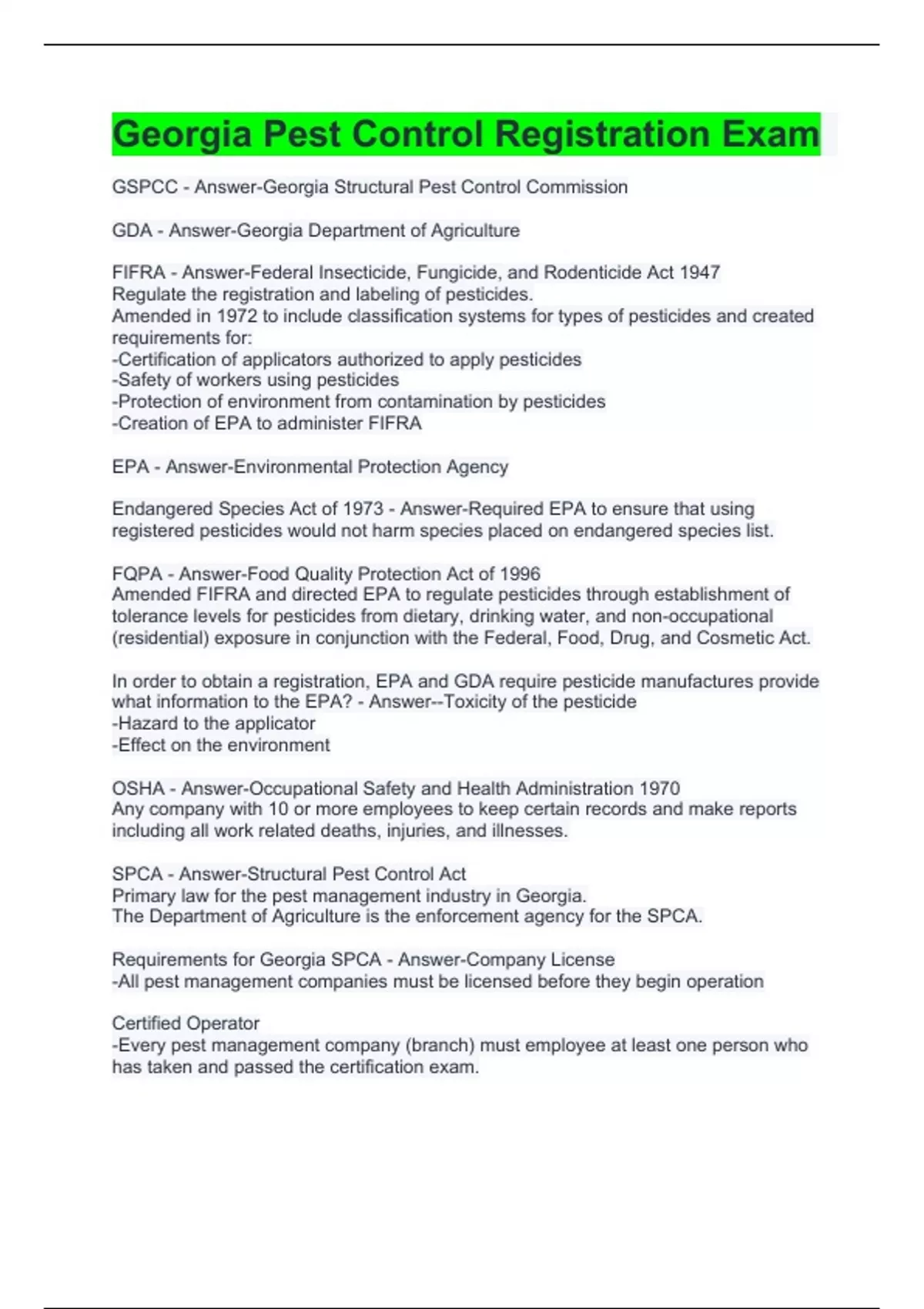 Georgia Pest Control Registration Exam

GSPCC - Answer-Georgia Structural Pest Control Commission

GDA - Answer-Georgia Department of Agriculture

FIFRA - Answer-Federal Insecticide, Fungicide, and Rodenticide Act 1947
Regulate the registration and labeling of pesticides.
Amended in 1972 to include classification systems for types of pesticides and created requirements for:
-Certification of applicators authorized to apply pesticides
-Safety of workers using pesticides
-Protection of environment from contamination by pesticides
-Creation of EPA to administer FIFRA

EPA - Answer-Environmental Protection Agency

Endangered Species Act of 1973 - Answer-Required EPA to ensure that using registered pesticides would not harm species placed on endangered species list.

FQPA - Answer-Food Quality Protection Act of 1996
Amended FIFRA and directed EPA to regulate pesticides through establishment of tolerance levels for pesticides from dietary, drinking water, and non-occupational (residential) exposure in conjunction with the Federal, Food, Drug, and Cosmetic Act.

In order to obtain a registration, EPA and GDA require pesticide manufactures provide what information to the EPA? - Answer--Toxicity of the pesticide
-Hazard to the applicator
-Effect on the environment

OSHA - Answer-Occupational Safety and Health Administration 1970
Any company with 10 or more employees to keep certain records and make reports including all work related deaths, injuries, and illnesses.

SPCA - Answer-Structural Pest Control Act
Primary law for the pest management industry in Georgia.
The Department of Agriculture is the enforcement agency for the SPCA.

Requirements for Georgia SPCA - Answer-Company License
-All pest management companies must be licensed before they begin operation

Certified Operator
-Every pest management company (branch) must employee at least one person who has taken and passed the certification exam.